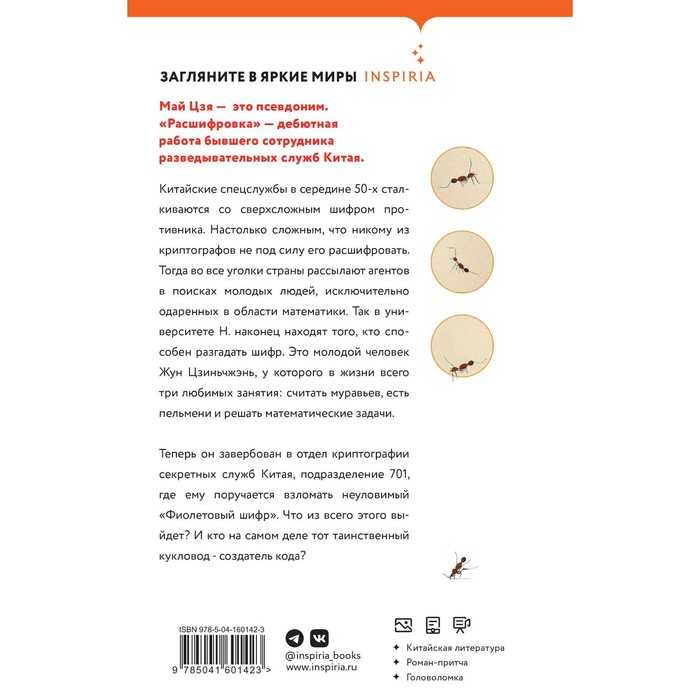 ЗАГЛЯНИТЕ В ЯРКИЕ МИРЫ INSPIRIA

Май Цзя — это псевдоним. «Расшифровка» — дебютная работа бывшего сотрудника разведывательных служб Китая.

Китайские спецслужбы в середине 50-х сталкиваются со сверхсложным шифром противника. Настолько сложным, что никому из криптографов не под силу его расшифровать. Тогда во все уголки страны рассылают агентов в поисках молодых людей, исключительно одаренных в области математики. Так в университете Н. наконец находят того, кто способен разгадать шифр. Это молодой человек Жун Цзиньчжэнь, у которого в жизни всего три любимых занятия: считать муравьев, есть пельмени и решать математические задачи.

Теперь он завербован в отдел криптографии секретных служб Китая, подразделение 701, где ему поручается взломать неуловимый «Фиолетовый шифр». Что из всего этого выйдет? И кто на самом деле тот таинственный кукловод - создатель кода?

ISBN 978-5-04-160142-3

9 785041 601423 >

@inspiria_books
www.inspiria.ru

Китайская литература
Роман-притча
Головоломка